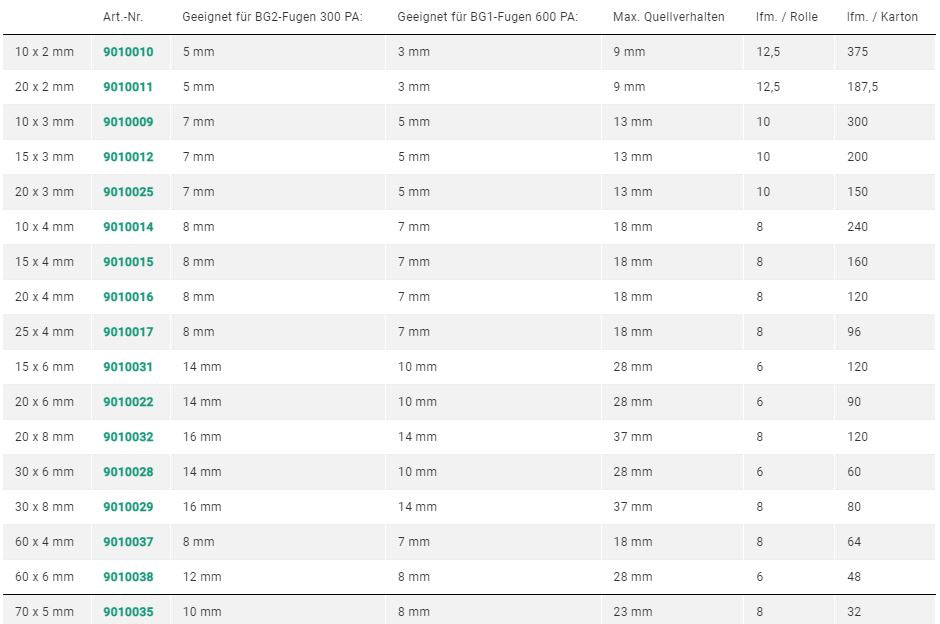 |  | Art.-Nr. | Geeignet für BG2-Fugen 300 PA: | Geeignet für BG1-Fugen 600 PA: | Max. Quellverhalten | lfm. / Rolle | lfm. / Karton |
|---|---|---|---|---|---|---|
| 10 x 2 mm | 9010010 | 5 mm | 3 mm | 9 mm | 12,5 | 375 |
| 20 x 2 mm | 9010011 | 5 mm | 3 mm | 9 mm | 12,5 | 187,5 |
| 10 x 3 mm | 9010009 | 7 mm | 5 mm | 13 mm | 10 | 300 |
| 15 x 3 mm | 9010012 | 7 mm | 5 mm | 13 mm | 10 | 200 |
| 20 x 3 mm | 9010025 | 7 mm | 5 mm | 13 mm | 10 | 150 |
| 10 x 4 mm | 9010014 | 8 mm | 7 mm | 18 mm | 8 | 240 |
| 15 x 4 mm | 9010015 | 8 mm | 7 mm | 18 mm | 8 | 160 |
| 20 x 4 mm | 9010016 | 8 mm | 7 mm | 18 mm | 8 | 120 |
| 25 x 4 mm | 9010017 | 8 mm | 7 mm | 18 mm | 8 | 96 |
| 15 x 6 mm | 9010031 | 14 mm | 10 mm | 28 mm | 6 | 120 |
| 20 x 6 mm | 9010022 | 14 mm | 10 mm | 28 mm | 6 | 90 |
| 20 x 8 mm | 9010032 | 16 mm | 14 mm | 37 mm | 8 | 120 |
| 30 x 6 mm | 9010028 | 14 mm | 10 mm | 28 mm | 6 | 60 |
| 30 x 8 mm | 9010029 | 16 mm | 14 mm | 37 mm | 8 | 80 |
| 60 x 4 mm | 9010037 | 8 mm | 7 mm | 18 mm | 8 | 64 |
| 60 x 6 mm | 9010038 | 12 mm | 8 mm | 28 mm | 6 | 48 |
| 70 x 5 mm | 9010035 | 10 mm | 8 mm | 23 mm | 8 | 32 |